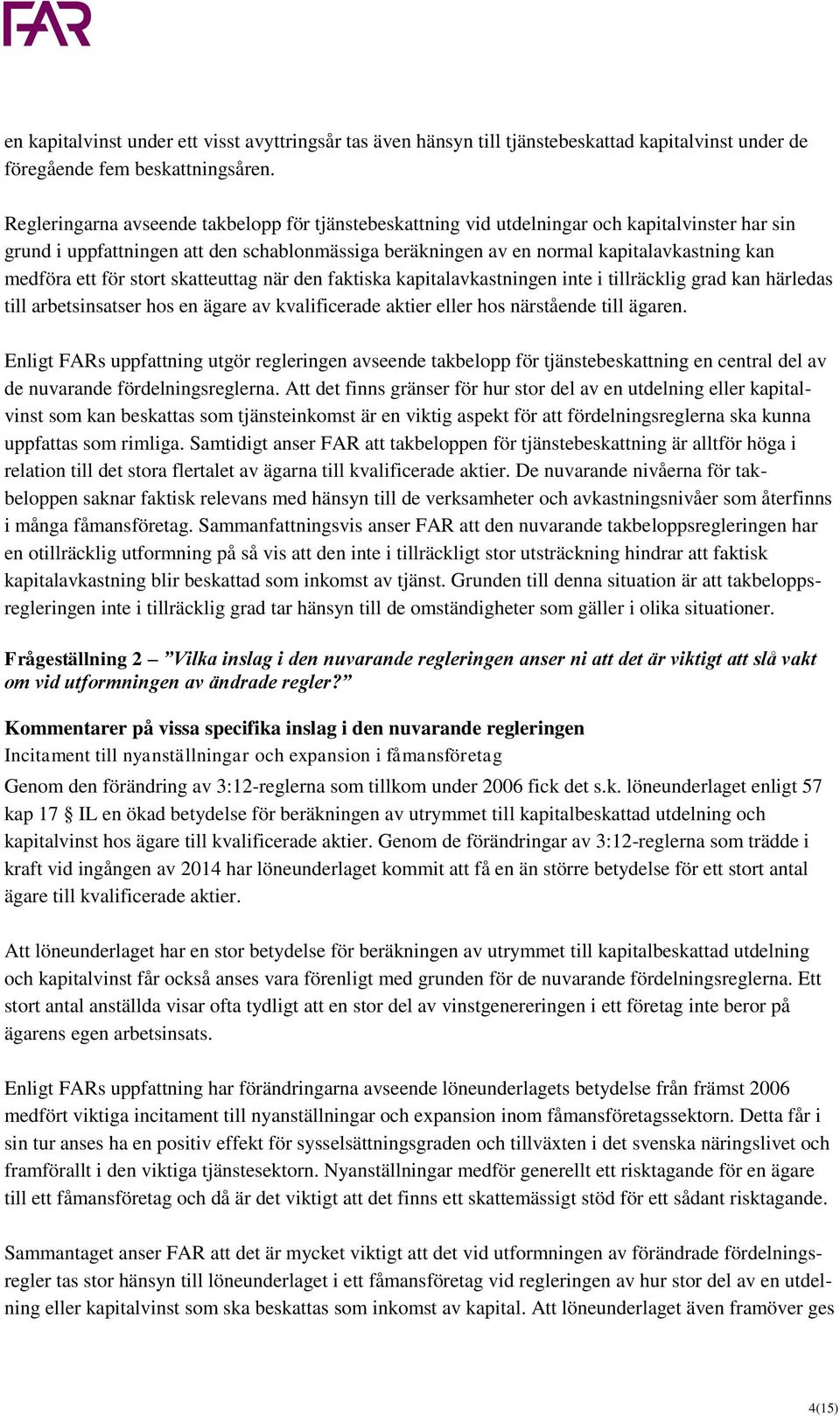 FAR

en kapitalvinst under ett visst avyttringsår tas även hänsyn till tjänstebeskattad kapitalvinst under de föregående fem beskattningsåren.

Regleringarna avseende takbelopp för tjänstebeskattning vid utdelningar och kapitalvinster har sin grund i uppfattningen att den schablonmässiga beräkningen av en normal kapitalavkastning kan medföra ett för stort skatteuttag när den faktiska kapitalavkastningen inte i tillräcklig grad kan härledas till arbetsinsatser hos en ägare av kvalificerade aktier eller hos närstående till ägaren.

Enligt FARs uppfattning utgör regleringen avseende takbelopp för tjänstebeskattning en central del av de nuvarande fördelningsreglerna. Att det finns gränser för hur stor del av en utdelning eller kapitalvinst som kan beskattas som tjänsteinkomst är en viktig aspekt för att fördelningsreglerna ska kunna uppfattas som rimliga. Samtidigt anser FAR att takbeloppen för tjänstebeskattning är alltför höga i relation till det stora flertalet av ägarna till kvalificerade aktier. De nuvarande nivåerna för takbeloppen saknar faktisk relevans med hänsyn till de verksamheter och avkastningsnivåer som återfinns i många fåmansföretag. Sammanfattningsvis anser FAR att den nuvarande takbeloppsregleringen har en otillräcklig utformning på så vis att den inte i tillräckligt stor utsträckning hindrar att faktisk kapitalavkastning blir beskattad som inkomst av tjänst. Grunden till denna situation är att takbeloppsregleringen inte i tillräcklig grad tar hänsyn till de omständigheter som gäller i olika situationer.

Frågeställning 2 – ”Vilka inslag i den nuvarande regleringen anser ni att det är viktigt att slå vakt om vid utformningen av ändrade regler?”

Kommentarer på vissa specifika inslag i den nuvarande regleringen
Incitament till nyanställningar och expansion i fåmansföretag

Genom den förändring av 3:12-reglerna som tillkom under 2006 fick det s.k. löneunderlaget enligt 57 kap 17 § IL en ökad betydelse för beräkningen av utrymmet till kapitalbeskattad utdelning och kapitalvinst hos ägare till kvalificerade aktier. Genom de förändringar av 3:12-reglerna som trädde i kraft vid ingången av 2014 har löneunderlaget kommit att få en än större betydelse för ett stort antal ägare till kvalificerade aktier.

Att löneunderlaget har en stor betydelse för beräkningen av utrymmet till kapitalbeskattad utdelning och kapitalvinst får också anses vara förenligt med grunden för de nuvarande fördelningsreglerna. Ett stort antal anställda visar ofta tydligt att en stor del av vinstgenereringen i ett företag inte beror på ägarens egen arbetsinsats.

Enligt FARs uppfattning har förändringarna avseende löneunderlagets betydelse från främst 2006 medfört viktiga incitament till nyanställningar och expansion inom fåmansföretagssektorn. Detta får i sin tur anses ha en positiv effekt för sysselsättningsgraden och tillväxten i det svenska näringslivet och framförallt i den viktiga tjänstesektorn. Nyanställningar medför generellt ett risktagande för en ägare till ett fåmansföretag och då är det viktigt att det finns ett skattemässigt stöd för ett sådant risktagande.

Sammantaget anser FAR att det är mycket viktigt att det vid utformningen av förändrade fördelningsregler tas stor hänsyn till löneunderlaget i ett fåmansföretag vid regleringen av hur stor del av en utdelning eller kapitalvinst som ska beskattas som inkomst av kapital. Att löneunderlaget även framöver ges

4(15)